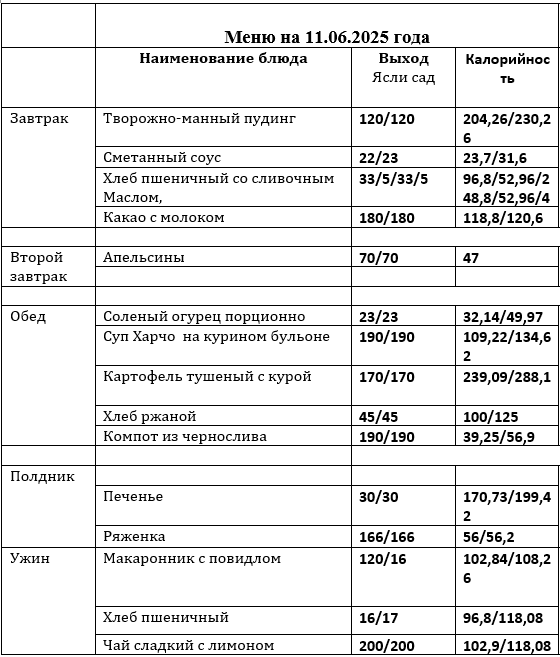 | | Меню на 11.06.2025 года | | |
|---|---|---|---|
| | Наименование блюда | Выход Ясли сад | Калорийность |
| Завтрак | Творожно-манный пудинг | 120/120 | 204,26/230,26 |
| | Сметанный соус | 22/23 | 23,7/31,6 |
| | Хлеб пшеничный со сливочным Маслом, | 33/5/33/5 | 96,8/52,96/248,8/52,96/4 |
| | Какао с молоком | 180/180 | 118,8/120,6 |
| | | | |
| Второй завтрак | Апельсины | 70/70 | 47 |
| | | | |
| | | | |
| Обед | Соленый огурец порционно | 23/23 | 32,14/49,97 |
| | Суп Харчо на курином бульоне | 190/190 | 109,22/134,62 |
| | Картофель тушеный с курой | 170/170 | 239,09/288,1 |
| | Хлеб ржаной | 45/45 | 100/125 |
| | Компот из чернослива | 190/190 | 39,25/56,9 |
| | | | |
| Полдник | | | |
| | Печенье | 30/30 | 170,73/199,42 |
| | Ряженка | 166/166 | 56/56,2 |
| Ужин | Макаронник с повидлом | 120/16 | 102,84/108,26 |
| | Хлеб пшеничный | 16/17 | 96,8/118,08 |
| | Чай сладкий с лимоном | 200/200 | 102,9/118,08 |